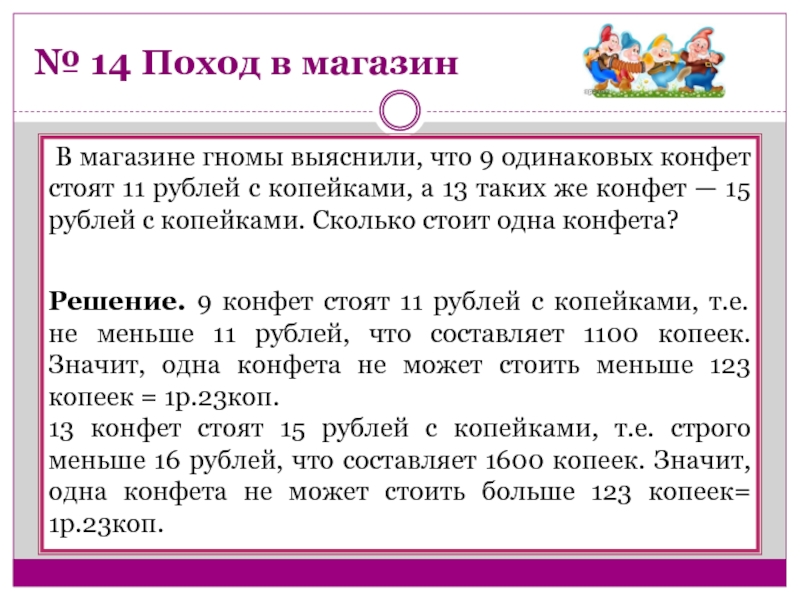 № 14 Поход в магазин

В магазине гномы выяснили, что 9 одинаковых конфет стоят 11 рублей с копейками, а 13 таких же конфет — 15 рублей с копейками. Сколько стоит одна конфета?

**Решение.** 9 конфет стоят 11 рублей с копейками, т.е. не меньше 11 рублей, что составляет 1100 копеек. Значит, одна конфета не может стоить меньше 123 копеек = 1р.23коп.
13 конфет стоят 15 рублей с копейками, т.е. строго меньше 16 рублей, что составляет 1600 копеек. Значит, одна конфета не может стоить больше 123 копеек= 1р.23коп.